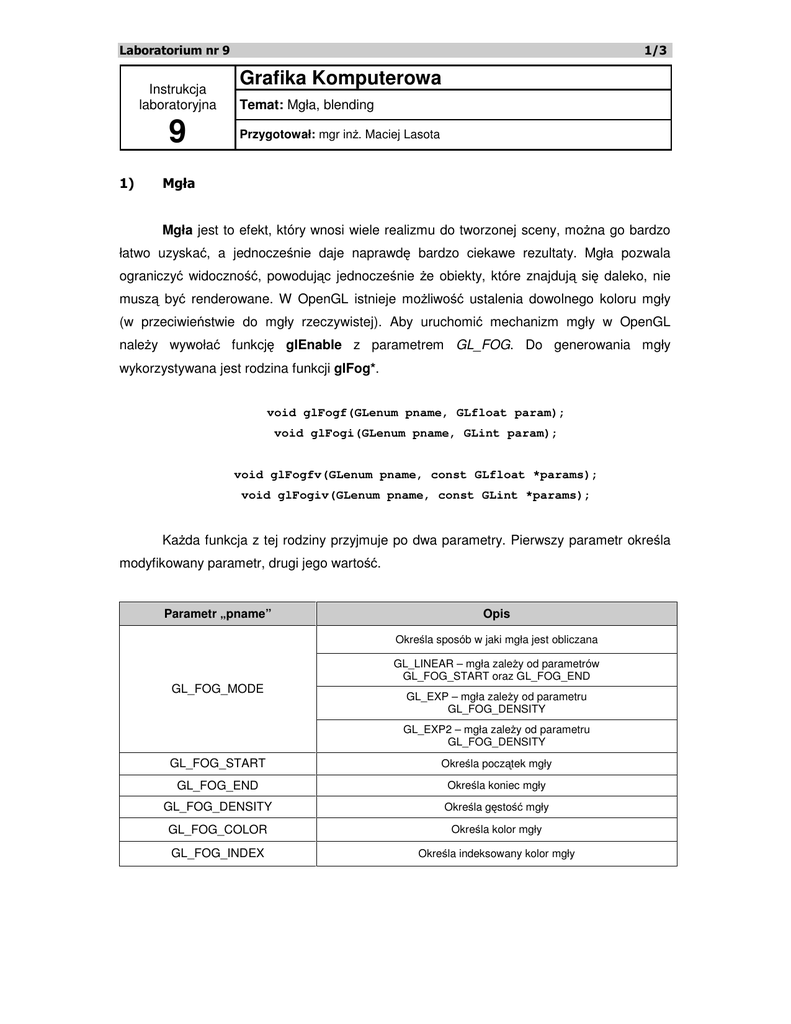 Laboratorium nr 9 1/3

| Instrukcja laboratoryjna 9 | Grafika Komputerowa |
|---|---|
| | Temat: Mgła, blending |
| | Przygotował: mgr inż. Maciej Lasota |

1) Mgła

Mgła jest to efekt, który wnosi wiele realizmu do tworzonej sceny, można go bardzo łatwo uzyskać, a jednocześnie daje naprawdę bardzo ciekawe rezultaty. Mgła pozwala ograniczyć widoczność, powodując jednocześnie że obiekty, które znajdują się daleko, nie muszą być renderowane. W OpenGL istnieje możliwość ustalenia dowolnego koloru mgły (w przeciwieństwie do mgły rzeczywistej). Aby uruchomić mechanizm mgły w OpenGL należy wywołać funkcję glEnable z parametrem GL_FOG. Do generowania mgły wykorzystywana jest rodzina funkcji glFog*.

void glFogf(GLenum pname, GLfloat param);
void glFogi(GLenum pname, GLint param);

void glFogfv(GLenum pname, const GLfloat *params);
void glFogiv(GLenum pname, const GLint *params);

Każda funkcja z tej rodziny przyjmuje po dwa parametry. Pierwszy parametr określa modyfikowany parametr, drugi jego wartość.

| Parametr „pname” | Opis |
|---|---|
| GL_FOG_MODE | Określa sposób w jaki mgła jest obliczana |
| | GL_LINEAR – mgła zależy od parametrów GL_FOG_START oraz GL_FOG_END |
| | GL_EXP – mgła zależy od parametru GL_FOG_DENSITY |
| | GL_EXP2 – mgła zależy od parametru GL_FOG_DENSITY |
| GL_FOG_START | Określa początek mgły |
| GL_FOG_END | Określa koniec mgły |
| GL_FOG_DENSITY | Określa gęstość mgły |
| GL_FOG_COLOR | Określa kolor mgły |
| GL_FOG_INDEX | Określa indeksowany kolor mgły |